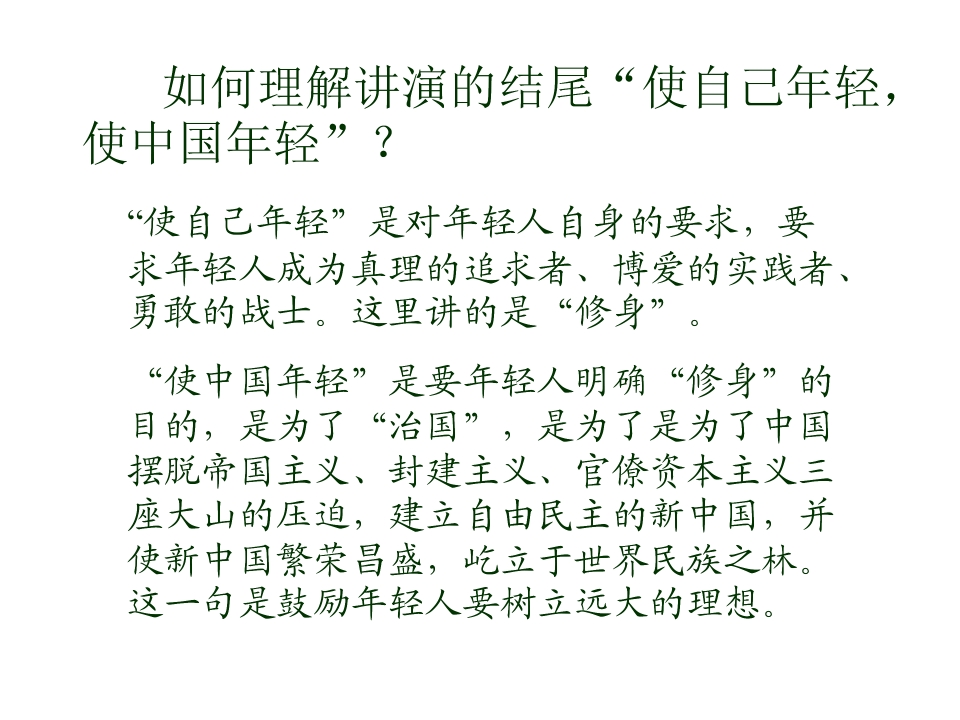 如何理解讲演的结尾“使自己年轻，使中国年轻”？

“使自己年轻”是对年轻人自身的要求，要求年轻人成为真理的追求者、博爱的实践者、勇敢的战士。这里讲的是“修身”。

“使中国年轻”是要年轻人明确“修身”的目的，是为了“治国”，是为了是为了中国摆脱帝国主义、封建主义、官僚资本主义三座大山的压迫，建立自由民主的新中国，并使新中国繁荣昌盛，屹立于世界民族之林。这一句是鼓励年轻人要树立远大的理想。